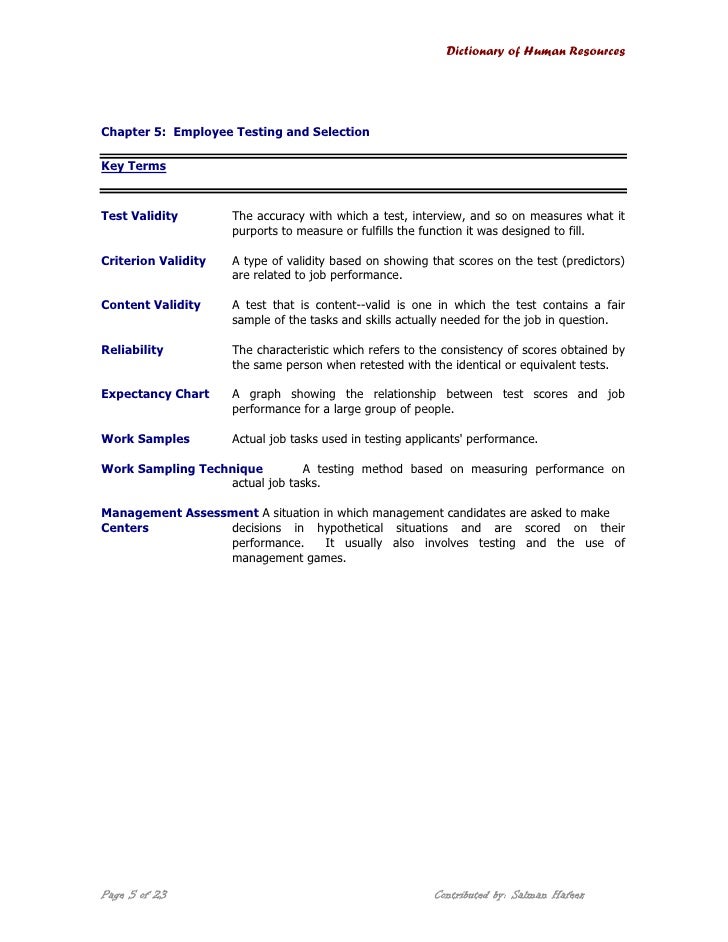 Dictionary of Human Resources

Chapter 5: Employee Testing and Selection

Key Terms

Test Validity The accuracy with which a test, interview, and so on measures what it purports to measure or fulfills the function it was designed to fill.

Criterion Validity A type of validity based on showing that scores on the test (predictors) are related to job performance.

Content Validity A test that is content--valid is one in which the test contains a fair sample of the tasks and skills actually needed for the job in question.

Reliability The characteristic which refers to the consistency of scores obtained by the same person when retested with the identical or equivalent tests.

Expectancy Chart A graph showing the relationship between test scores and job performance for a large group of people.

Work Samples Actual job tasks used in testing applicants' performance.

Work Sampling Technique A testing method based on measuring performance on actual job tasks.

Management Assessment Centers A situation in which management candidates are asked to make decisions in hypothetical situations and are scored on their performance. It usually also involves testing and the use of management games.

Page 5 of 23 Contributed by: Salman Hafeez